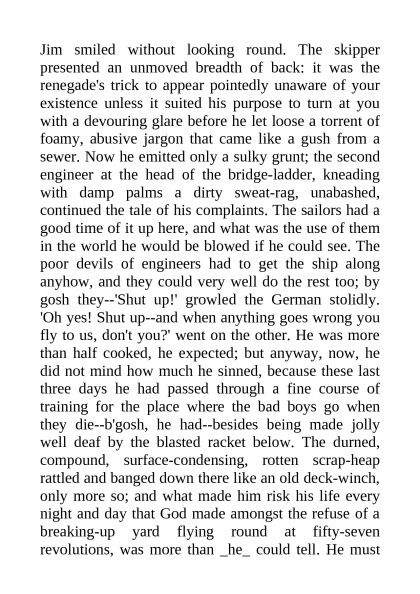 Jim smiled without looking round. The skipper presented an unmoved breadth of back: it was the renegade's trick to appear pointedly unaware of your existence unless it suited his purpose to turn at you with a devouring glare before he let loose a torrent of foamy, abusive jargon that came like a gush from a sewer. Now he emitted only a sulky grunt; the second engineer at the head of the bridge-ladder, kneading with damp palms a dirty sweat-rag, unabashed, continued the tale of his complaints. The sailors had a good time of it up here, and what was the use of them in the world he would be blowed if he could see. The poor devils of engineers had to get the ship along anyhow, and they could very well do the rest too; by gosh they--'Shut up!' growled the German stolidly. 'Oh yes! Shut up--and when anything goes wrong you fly to us, don't you?' went on the other. He was more than half cooked, he expected; but anyway, now, he did not mind how much he sinned, because these last three days he had passed through a fine course of training for the place where the bad boys go when they die--b'gosh, he had--besides being made jolly well deaf by the blasted racket below. The durned, compound, surface-condensing, rotten scrap-heap rattled and banged down there like an old deck-winch, only more so; and what made him risk his life every night and day that God made amongst the refuse of a breaking-up yard flying round at fifty-seven revolutions, was more than _he_ could tell. He must